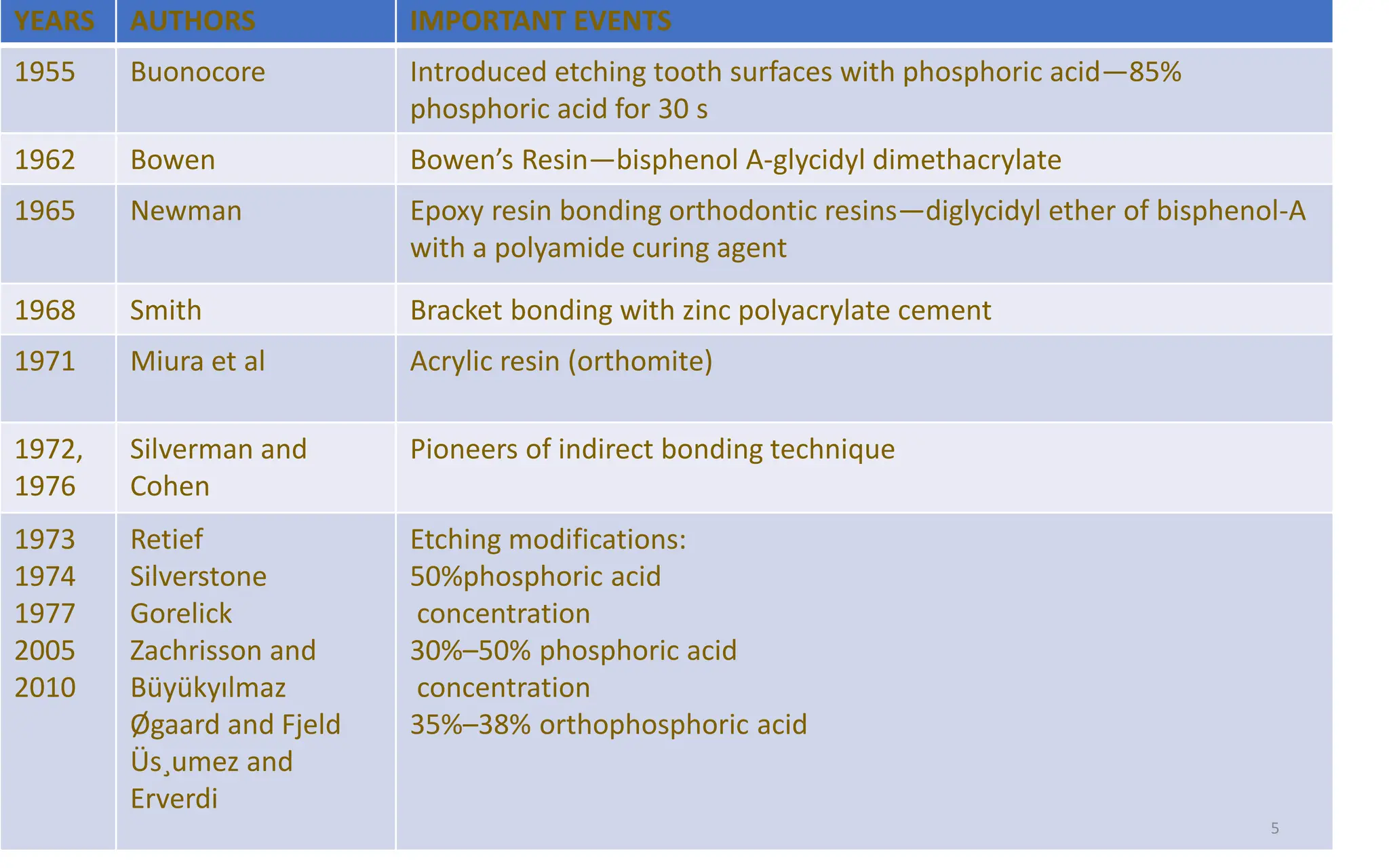 | YEARS | AUTHORS | IMPORTANT EVENTS |
|---|---|---|
| 1955 | Buonocore | Introduced etching tooth surfaces with phosphoric acid—85% phosphoric acid for 30 s |
| 1962 | Bowen | Bowen’s Resin—bisphenol A-glycidyl dimethacrylate |
| 1965 | Newman | Epoxy resin bonding orthodontic resins—diglycidyl ether of bisphenol-A with a polyamide curing agent |
| 1968 | Smith | Bracket bonding with zinc polyacrylate cement |
| 1971 | Miura et al | Acrylic resin (orthomite) |
| 1972, 1976 | Silverman and Cohen | Pioneers of indirect bonding technique |
| 1973 1974 1977 2005 2010 | Retief Silverstone Gorelick Zachrisson and Büyükyılmaz Øgaard and Fjeld Üs¸umez and Erverdi | Etching modifications: 50%phosphoric acid concentration 30%–50% phosphoric acid concentration 35%–38% orthophosphoric acid |

5